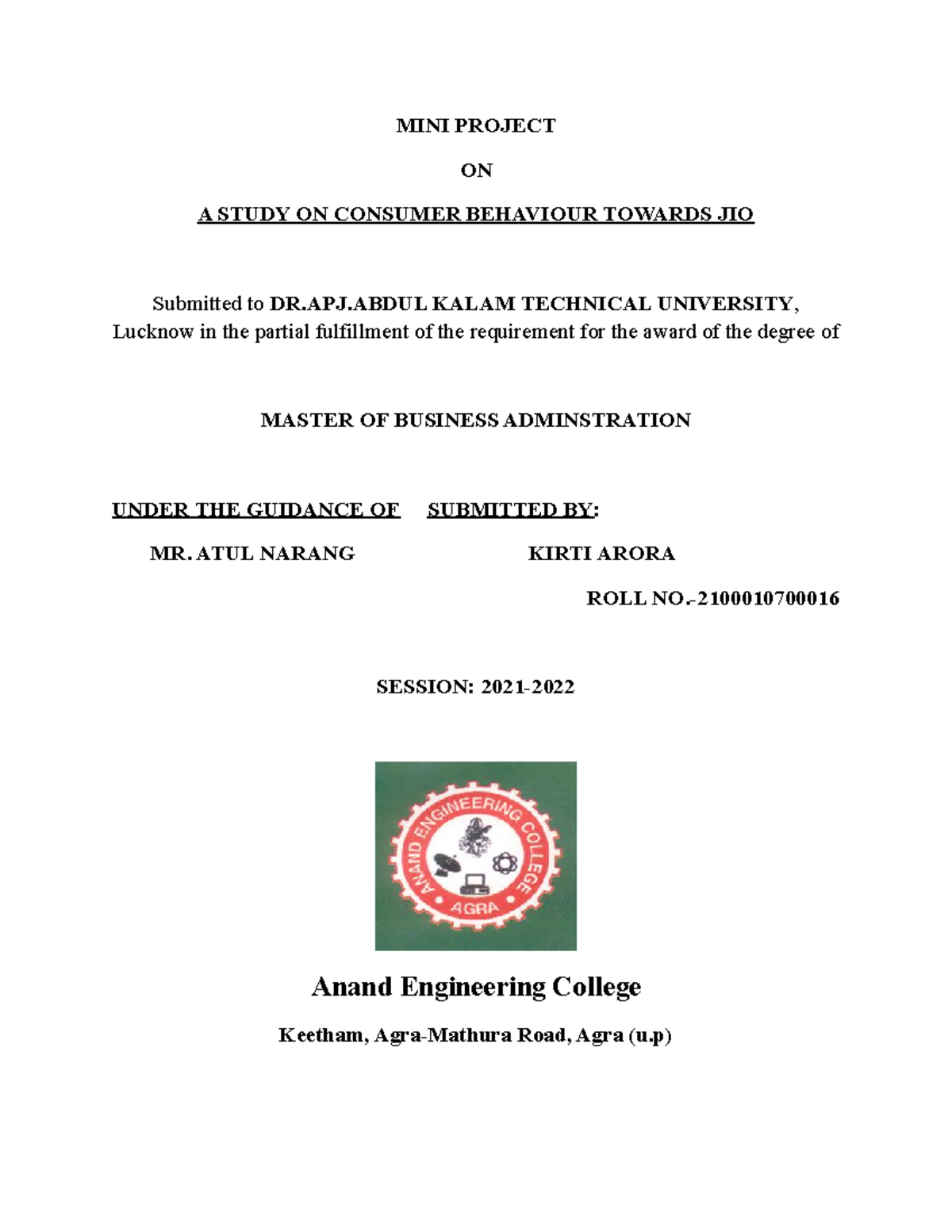 MINI PROJECT

ON

A STUDY ON CONSUMER BEHAVIOUR TOWARDS JIO

Submitted to DR.APJ.ABDUL KALAM TECHNICAL UNIVERSITY, Lucknow in the partial fulfillment of the requirement for the award of the degree of

MASTER OF BUSINESS ADMINSTRATION

UNDER THE GUIDANCE OF SUBMITTED BY:

MR. ATUL NARANG KIRTI ARORA

ROLL NO.-2100010700016

SESSION: 2021-2022

ANAND ENGINEERING COLLEGE

AGRA

Anand Engineering College

Keetham, Agra-Mathura Road, Agra (u.p)